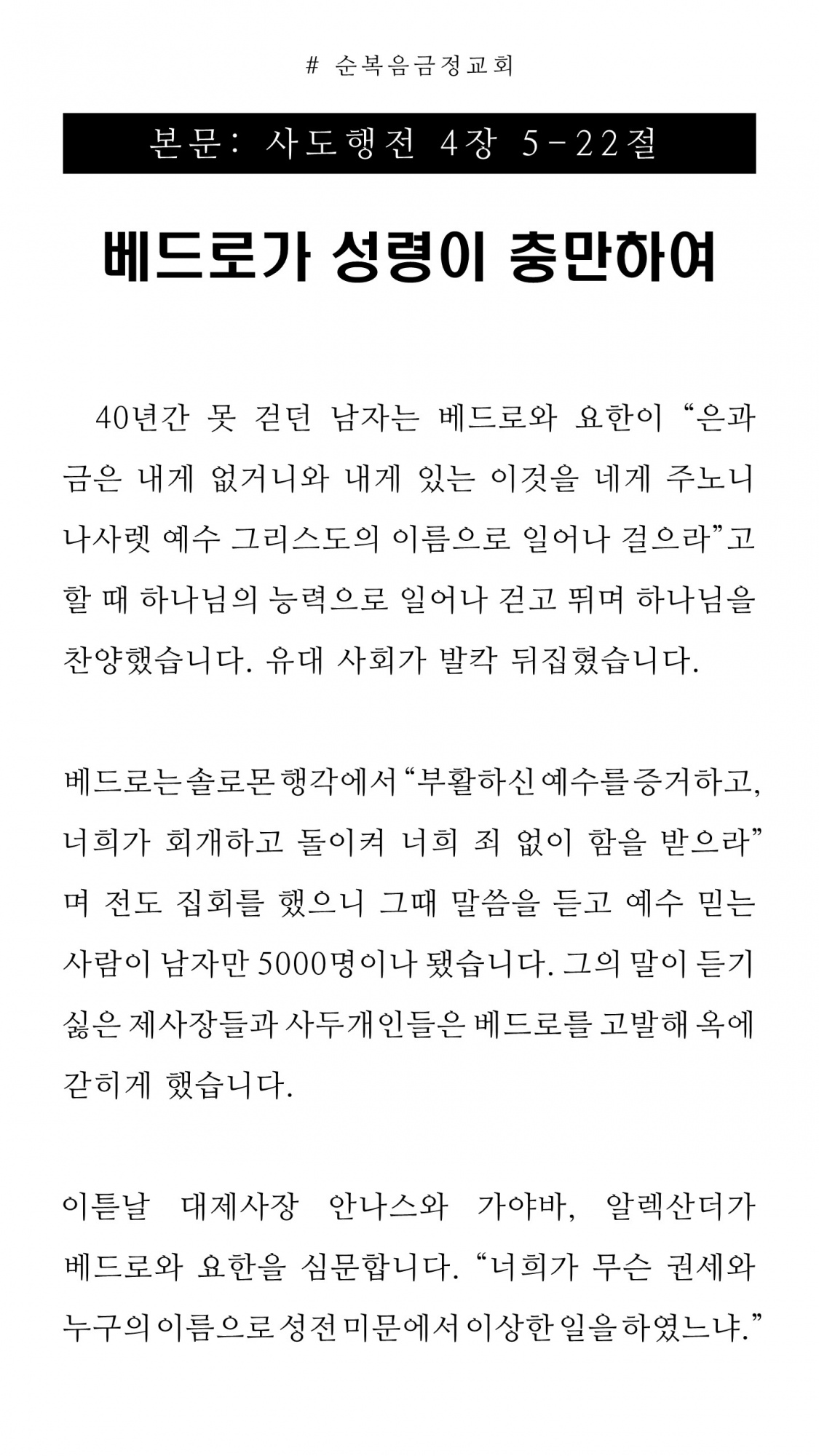 # 순복음금정교회

본문: 사도행전 4장 5-22절

베드로가 성령이 충만하여

40년간 못 걷던 남자는 베드로와 요한이 "은과 금은 내게 없거니와 내게 있는 이것을 네게 주노니 나사렛 예수 그리스도의 이름으로 일어나 걸으라"고 할 때 하나님의 능력으로 일어나 걷고 뛰며 하나님을 찬양했습니다. 유대 사회가 발칵 뒤집혔습니다.

베드로는 솔로몬 행각에서 "부활하신 예수를 증거하고, 너희가 회개하고 돌이켜 너희 죄 없이 함을 받으라"며 전도 집회를 했으니 그때 말씀을 듣고 예수 믿는 사람이 남자만 5000명이나 됐습니다. 그의 말이 듣기 싫은 제사장들과 사두개인들은 베드로를 고발해 옥에 갇히게 했습니다.

이튿날 대제사장 안나스와 가야바, 알렉산더가 베드로와 요한을 심문합니다. "너희가 무슨 권세와 누구의 이름으로 성전 미문에서 이상한 일을 하였느냐."